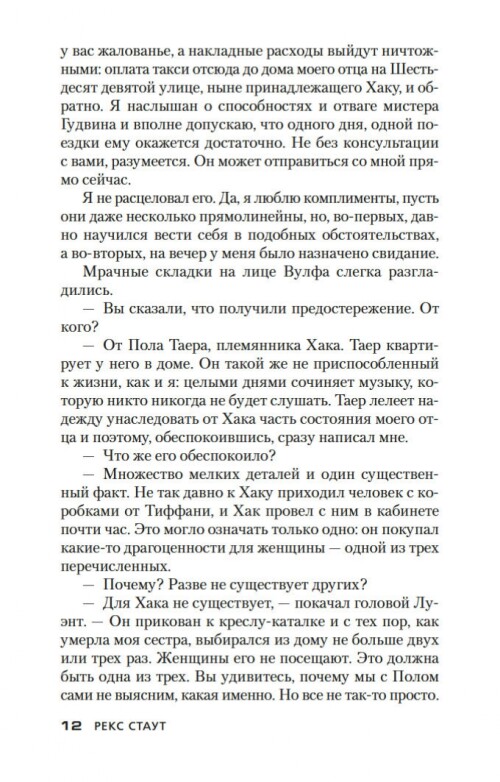 у вас жалованье, а накладные расходы выйдут ничтожными: оплата такси отсюда до дома моего отца на Шестьдесят девятой улице, ныне принадлежащего Хаку, и обратно. Я наслышан о способностях и отваге мистера Гудвина и вполне допускаю, что одного дня, одной поездки ему окажется достаточно. Не без консультации с вами, разумеется. Он может отправиться со мной прямо сейчас.

Я не расцеловал его. Да, я люблю комплименты, пусть они даже несколько прямолинейны, но, во-первых, давно научился вести себя в подобных обстоятельствах, а во-вторых, на вечер у меня было назначено свидание.

Мрачные складки на лице Вулфа слегка разгладились.

— Вы сказали, что получили предостережение. От кого?

— От Пола Таера, племянника Хака. Таер квартирует у него в доме. Он такой же не приспособленный к жизни, как и я: целыми днями сочиняет музыку, которую никто никогда не будет слушать. Таер лелеет надежду унаследовать от Хака часть состояния моего отца и поэтому, обеспокоившись, сразу написал мне.

— Что же его обеспокоило?

— Множество мелких деталей и один существенный факт. Не так давно к Хаку приходил человек с коробками от Тиффани, и Хак провел с ним в кабинете почти час. Это могло означать только одно: он покупал какие-то драгоценности для женщины — одной из трех перечисленных.

— Почему? Разве не существует других?

— Для Хака не существует, — покачал головой Луэнт. — Он прикован к креслу-каталке и с тех пор, как умерла моя сестра, выбирался из дому не больше двух или трех раз. Женщины его не посещают. Это должна быть одна из трех. Вы удивитесь, почему мы с Полом сами не выясним, какая именно. Но все не так-то просто.

12 РЕКС СТАУТ